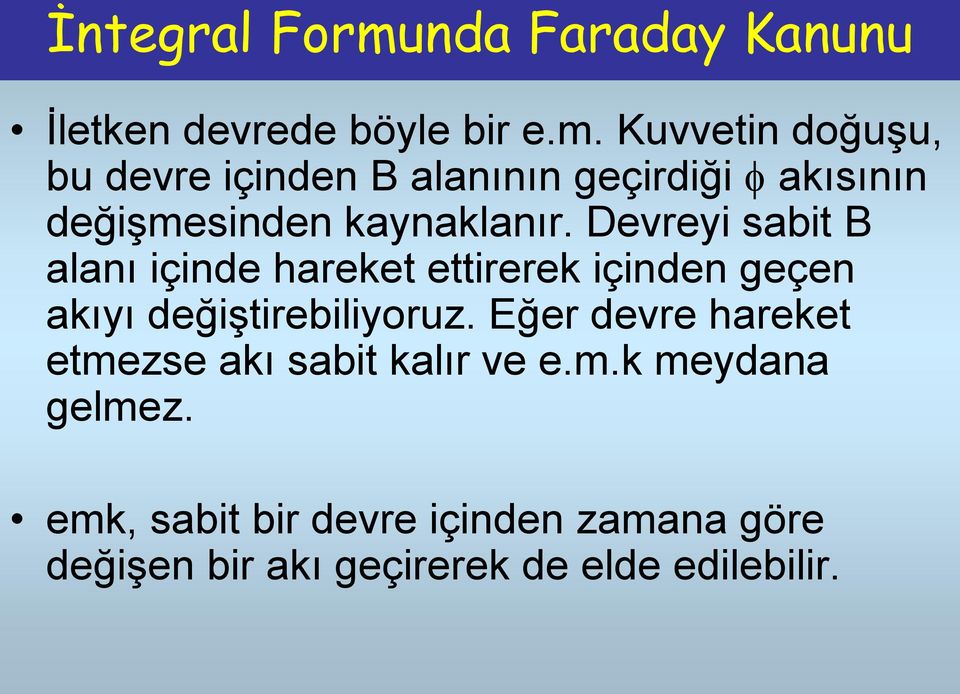 İntegral Formunda Faraday Kanunu

• İletken devrede böyle bir e.m. Kuvvetin doğuşu, bu devre içinden B alanının geçirdiği $\phi$ akısının değişmesinden kaynaklanır. Devreyi sabit B alanı içinde hareket ettirerek içinden geçen akıyı değiştirebiliyoruz. Eğer devre hareket etmezse akı sabit kalır ve e.m.k meydana gelmez.

• emk, sabit bir devre içinden zamana göre değişen bir akı geçirerek de elde edilebilir.